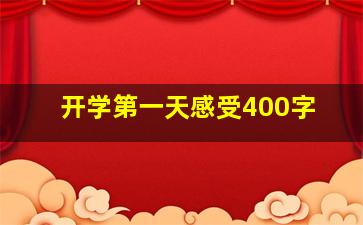 开学第一天感受400字